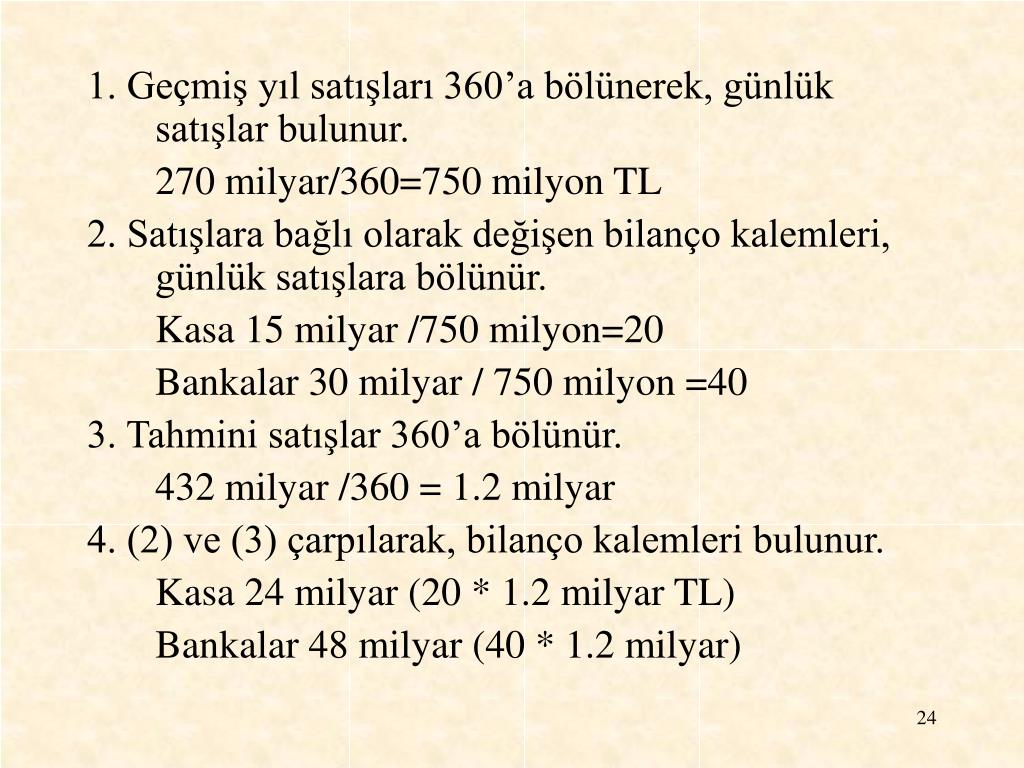 1. Geçmiş yıl satışları 360'a bölünerek, günlük satışlar bulunur.

270 milyar/360=750 milyon TL

2. Satışlara bağlı olarak değişen bilanço kalemleri, günlük satışlara bölünür.

Kasa 15 milyar /750 milyon=20

Bankalar 30 milyar / 750 milyon =40

3. Tahmini satışlar 360'a bölünür.

432 milyar /360 = 1.2 milyar

4. (2) ve (3) çarpılarak, bilanço kalemleri bulunur.

Kasa 24 milyar (20 * 1.2 milyar TL)

Bankalar 48 milyar (40 * 1.2 milyar)

24